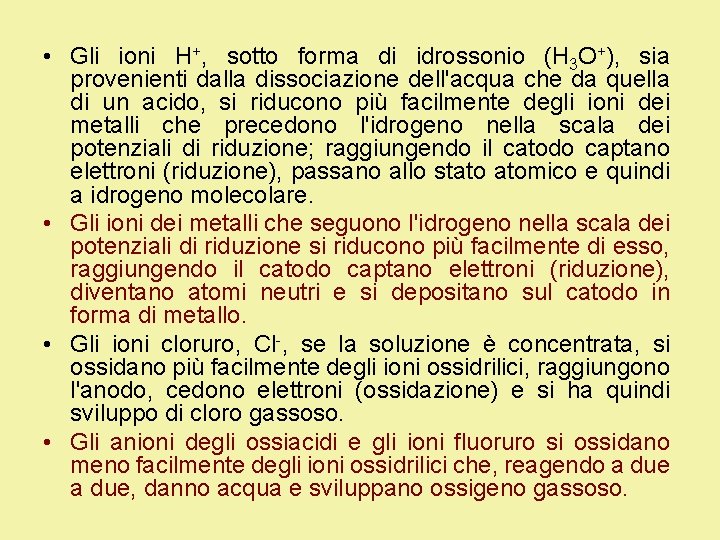 • Gli ioni $H^+$, sotto forma di idrossonio ($H_3O^+$), sia provenienti dalla dissociazione dell'acqua che da quella di un acido, si riducono più facilmente degli ioni dei metalli che precedono l'idrogeno nella scala dei potenziali di riduzione; raggiungendo il catodo captano elettroni (riduzione), passano allo stato atomico e quindi a idrogeno molecolare.

• Gli ioni dei metalli che seguono l'idrogeno nella scala dei potenziali di riduzione si riducono più facilmente di esso, raggiungendo il catodo captano elettroni (riduzione), diventano atomi neutri e si depositano sul catodo in forma di metallo.

• Gli ioni cloruro, $Cl^-$, se la soluzione è concentrata, si ossidano più facilmente degli ioni ossidrilici, raggiungono l'anodo, cedono elettroni (ossidazione) e si ha quindi sviluppo di cloro gassoso.

• Gli anioni degli ossiacidi e gli ioni fluoruro si ossidano meno facilmente degli ioni ossidrilici che, reagendo a due a due, danno acqua e sviluppano ossigeno gassoso.